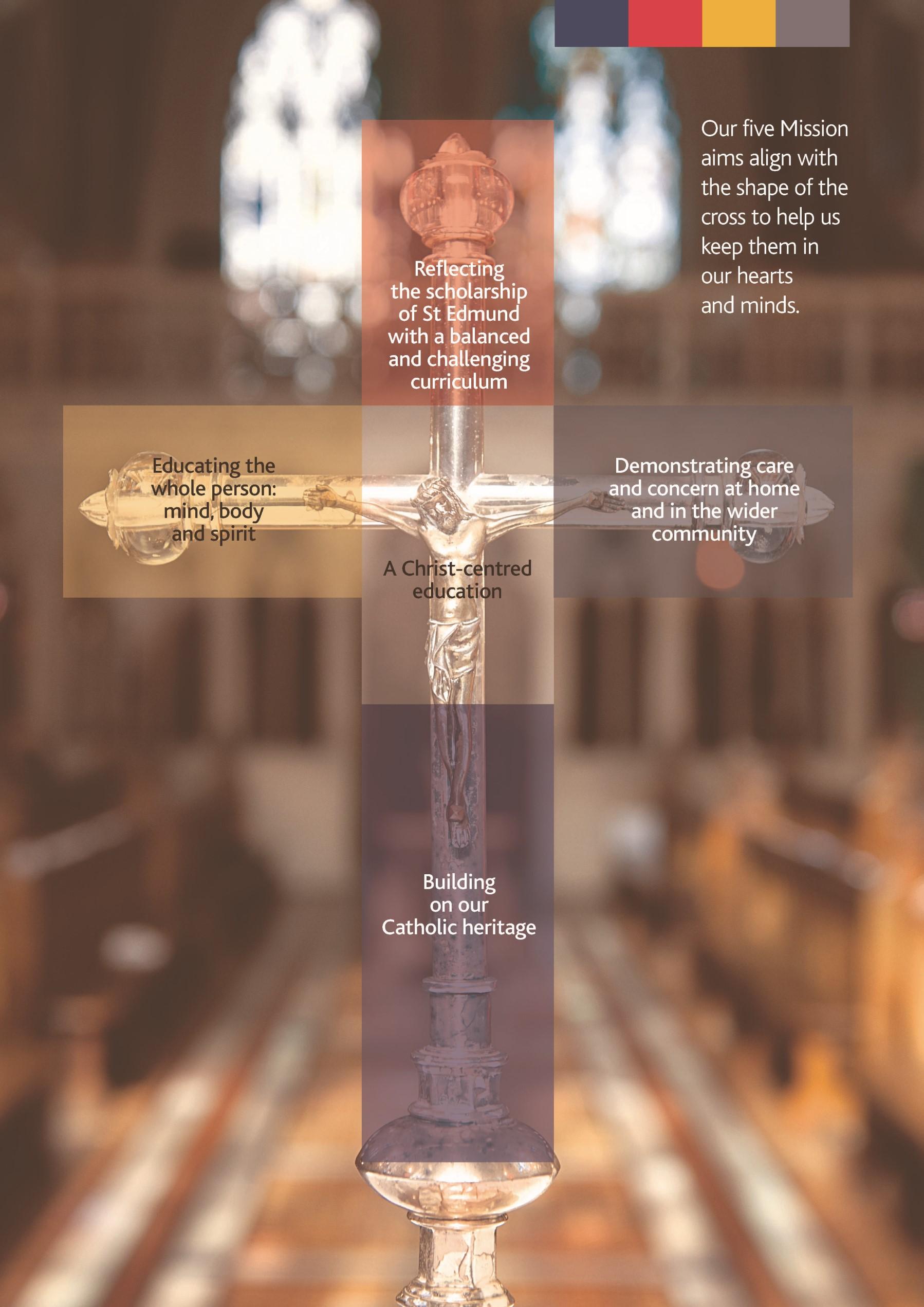 Our five Mission aims align with the shape of the cross to help us keep them in our hearts and minds.

Reflecting the scholarship of St Edmund with a balanced and challenging curriculum

Educating the whole person: mind, body and spirit

A Christ-centred education

Demonstrating care and concern at home and in the wider community

Building on our Catholic heritage